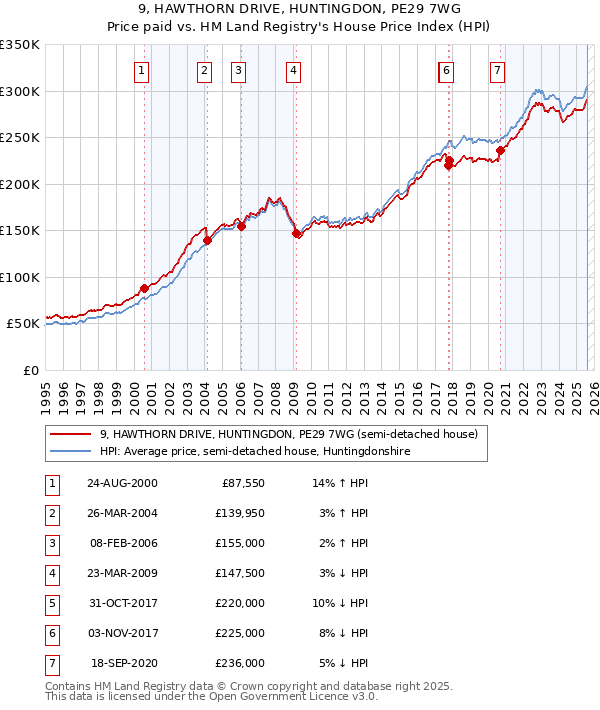 9, HAWTHORN DRIVE, HUNTINGDON, PE29 7WG
Price paid vs. HM Land Registry's House Price Index (HPI)

£350K
£300K
£250K
£200K
£150K
£100K
£50K
£0

1 2 3 4 6 7

1995 1996 1997 1998 1999 2000 2001 2002 2003 2004 2005 2006 2007 2008 2009 2010 2011 2012 2013 2014 2015 2016 2017 2018 2019 2020 2021 2022 2023 2024 2025 2026

9, HAWTHORN DRIVE, HUNTINGDON, PE29 7WG (semi-detached house)
HPI: Average price, semi-detached house, Huntingdonshire

| 1 | 24-AUG-2000 | £87,550 | 14% ↑ HPI |
|---|---|---|---|
| 2 | 26-MAR-2004 | £139,950 | 3% ↑ HPI |
| 3 | 08-FEB-2006 | £155,000 | 2% ↑ HPI |
| 4 | 23-MAR-2009 | £147,500 | 3% ↓ HPI |
| 5 | 31-OCT-2017 | £220,000 | 10% ↓ HPI |
| 6 | 03-NOV-2017 | £225,000 | 8% ↓ HPI |
| 7 | 18-SEP-2020 | £236,000 | 5% ↓ HPI |

Contains HM Land Registry data © Crown copyright and database right 2025.
This data is licensed under the Open Government Licence v3.0.